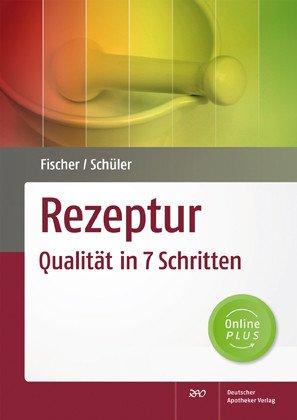 Fischer / Schüler

Rezeptur

Qualität in 7 Schritten

Online PLUS

DAV

Deutscher Apotheker Verlag